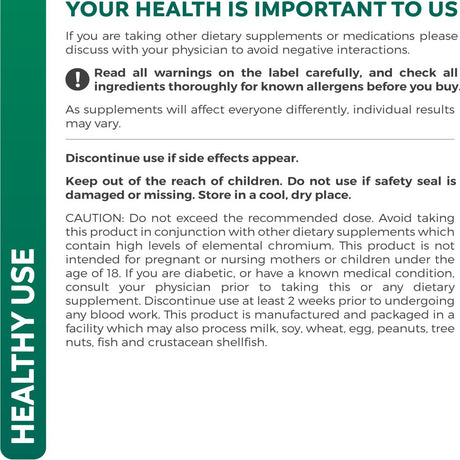 HEALTHY USE

YOUR HEALTH IS IMPORTANT TO US

If you are taking other dietary supplements or medications please discuss with your physician to avoid negative interactions.

Read all warnings on the label carefully, and check all ingredients thoroughly for known allergens before you buy.

As supplements will affect everyone differently, individual results may vary.

Discontinue use if side effects appear.

Keep out of the reach of children. Do not use if safety seal is damaged or missing. Store in a cool, dry place.

CAUTION: Do not exceed the recommended dose. Avoid taking this product in conjunction with other dietary supplements which contain high levels of elemental chromium. This product is not intended for pregnant or nursing mothers or children under the age of 18. If you are diabetic, or have a known medical condition, consult your physician prior to taking this or any dietary supplement. Discontinue use at least 2 weeks prior to undergoing any blood work. This product is manufactured and packaged in a facility which may also process milk, soy, wheat, egg, peanuts, tree nuts, fish and crustacean shellfish.